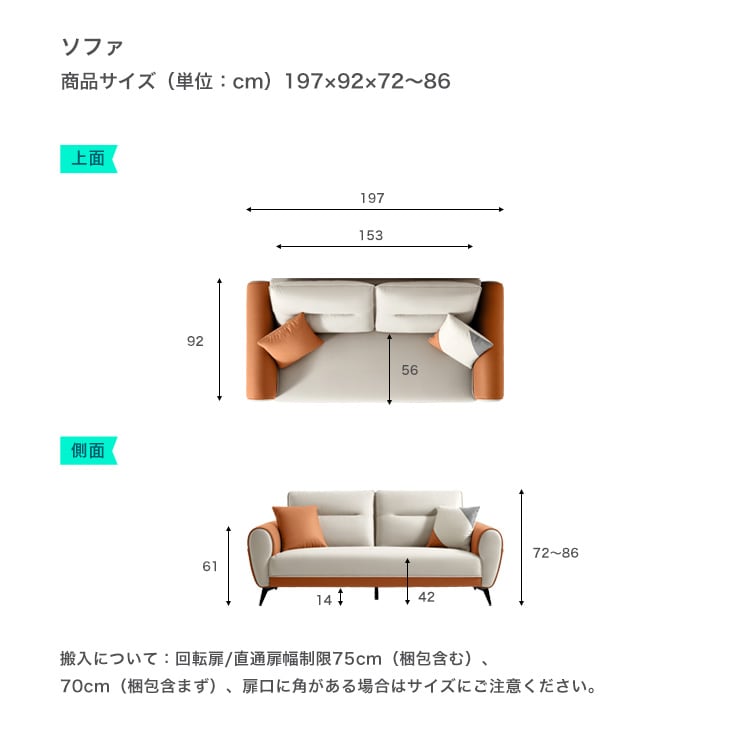 ソファ
商品サイズ（単位：cm）197×92×72〜86

上面

197
153
92
56

側面

61
14
42
72〜86

搬入について：回転扉/直通扉幅制限75cm（梱包含む）、70cm（梱包含まず）、扉口に角がある場合はサイズにご注意ください。